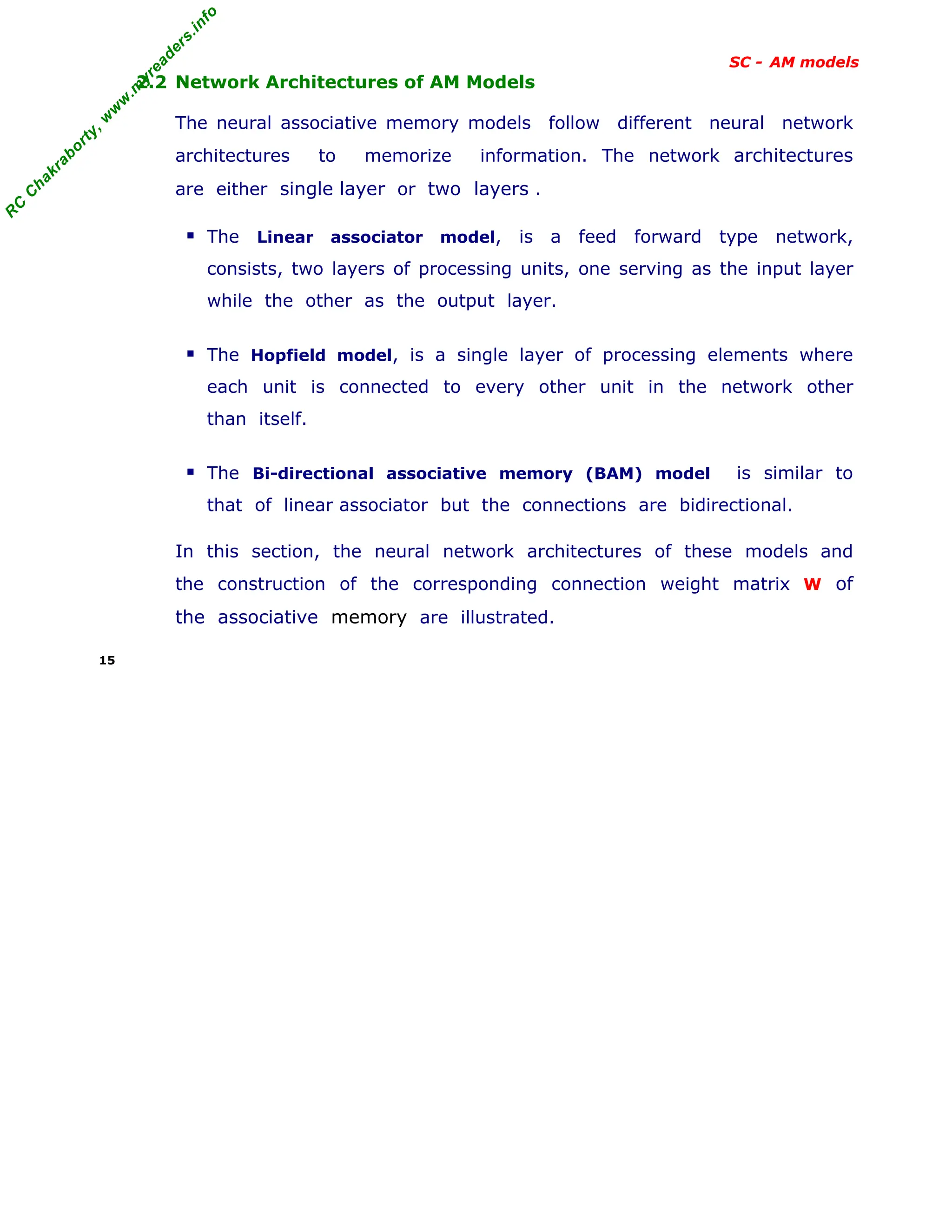 RC Chakraborty, www.myreaders.info

SC - AM models

2.2 Network Architectures of AM Models

The neural associative memory models follow different neural network architectures to memorize information. The network architectures are either single layer or two layers .

▪ The **Linear associator model**, is a feed forward type network, consists, two layers of processing units, one serving as the input layer while the other as the output layer.

▪ The **Hopfield model**, is a single layer of processing elements where each unit is connected to every other unit in the network other than itself.

▪ The **Bi-directional associative memory (BAM) model** is similar to that of linear associator but the connections are bidirectional.

In this section, the neural network architectures of these models and the construction of the corresponding connection weight matrix **W** of the associative memory are illustrated.

15